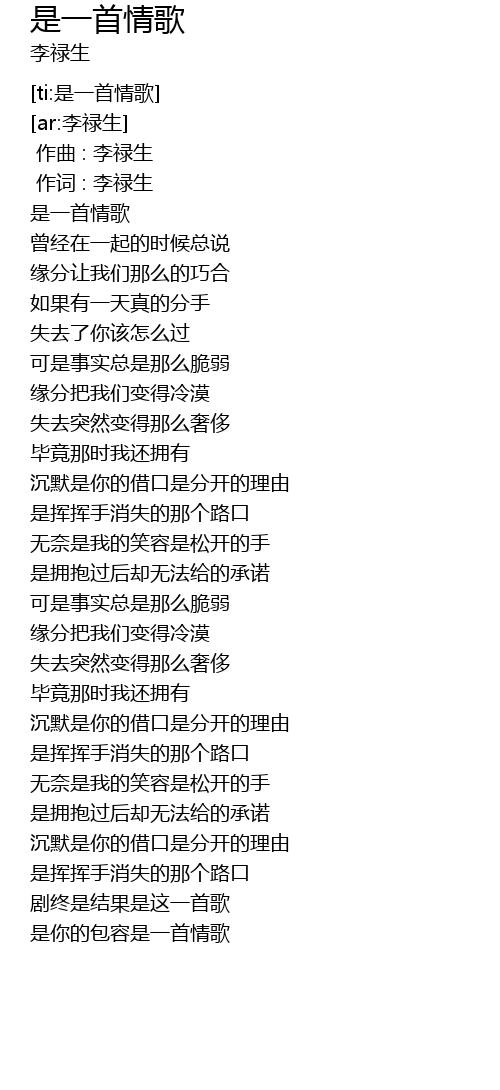 是一首情歌
李禄生

[ti:是一首情歌]
[ar:李禄生]
作曲 : 李禄生
作词 : 李禄生
是一首情歌
曾经在一起的时候总说
缘分让我们那么的巧合
如果有一天真的分手
失去了你该怎么过
可是事实总是那么脆弱
缘分把我们变得冷漠
失去突然变得那么奢侈
毕竟那时我还拥有
沉默是你的借口是分开的理由
是挥挥手消失的那个路口
无奈是我的笑容是松开的手
是拥抱过后却无法给的承诺
可是事实总是那么脆弱
缘分把我们变得冷漠
失去突然变得那么奢侈
毕竟那时我还拥有
沉默是你的借口是分开的理由
是挥挥手消失的那个路口
无奈是我的笑容是松开的手
是拥抱过后却无法给的承诺
沉默是你的借口是分开的理由
是挥挥手消失的那个路口
剧终是结果是这一首歌
是你的包容是一首情歌